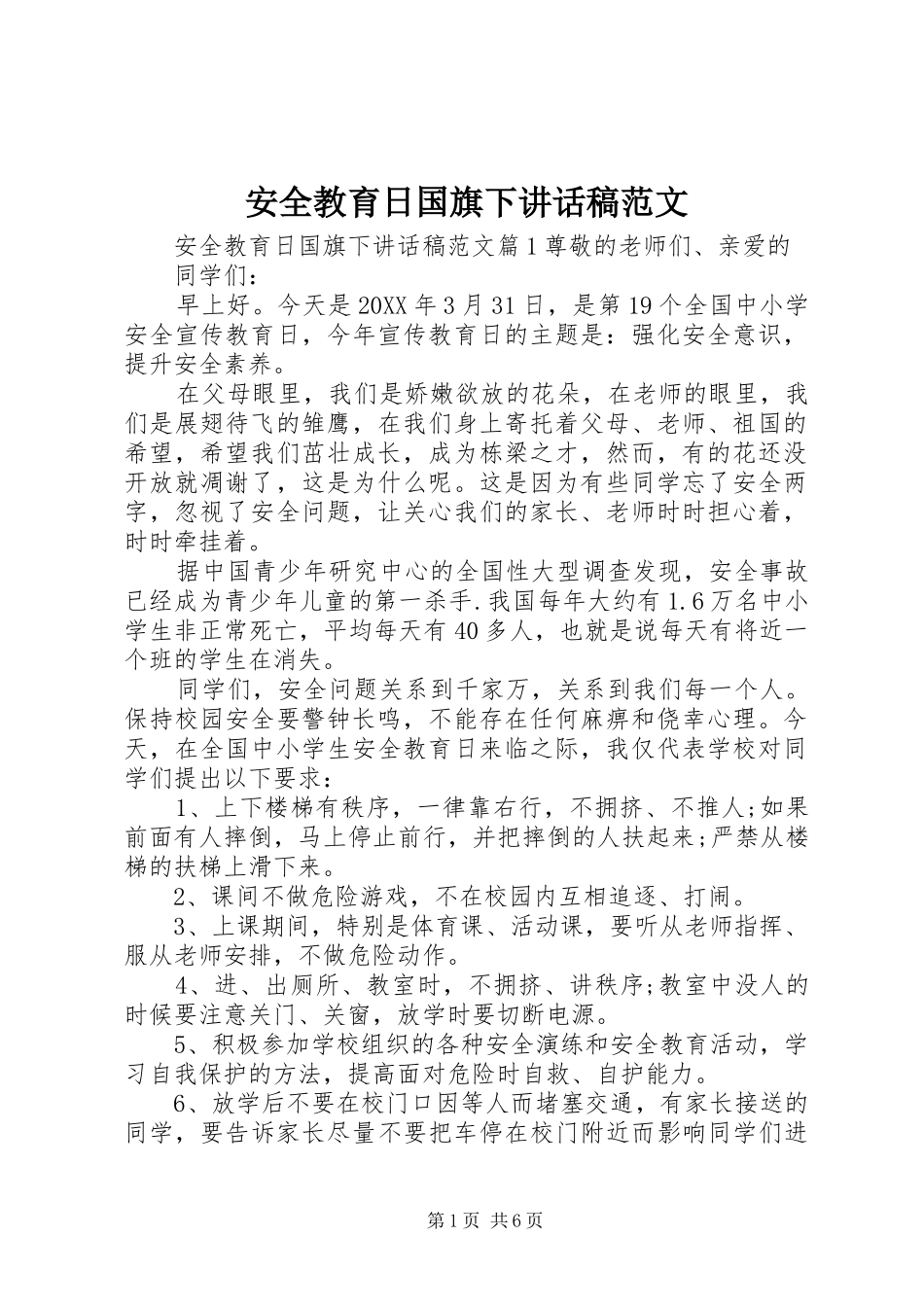 安全教育日国旗下讲话稿范文

安全教育日国旗下讲话稿范文篇1尊敬的老师们、亲爱的同学们：

早上好。今天是20XX年3月31日，是第19个全国中小学安全宣传教育日，今年宣传教育日的主题是：强化安全意识，提升安全素养。

在父母眼里，我们是娇嫩欲放的花朵，在老师的眼里，我们是展翅待飞的雏鹰，在我们身上寄托着父母、老师、祖国的希望，希望我们茁壮成长，成为栋梁之才，然而，有的花还没开放就凋谢了，这是为什么呢。这是因为有些同学忘了安全两字，忽视了安全问题，让关心我们的家长、老师时时担心着，时时牵挂着。

据中国青少年研究中心的全国性大型调查发现，安全事故已经成为青少年儿童的第一杀手.我国每年大约有1.6万名中小学生非正常死亡，平均每天有40多人，也就是说每天有将近一个班的学生在消失。

同学们，安全问题关系到千家万，关系到我们每一个人。保持校园安全要警钟长鸣，不能存在任何麻痹和侥幸心理。今天，在全国中小学生安全教育日来临之际，我仅代表学校对同学们提出以下要求：

1、上下楼梯有秩序，一律靠右行，不拥挤、不推人;如果前面有人摔倒，马上停止前行，并把摔倒的人扶起来;严禁从楼梯的扶梯上滑下来。

2、课间不做危险游戏，不在校园内互相追逐、打闹。

3、上课期间，特别是体育课、活动课，要听从老师指挥、服从老师安排，不做危险动作。

4、进、出厕所、教室时，不拥挤、讲秩序;教室中没人的时候要注意关门、关窗，放学时要切断电源。

5、积极参加学校组织的各种安全演练和安全教育活动，学习自我保护的方法，提高面对危险时自救、自护能力。

6、放学后不要在校门口因等人而堵塞交通，有家长接送的同学，要告诉家长尽量不要把车停在校门附近而影响同学们进

第1页 共6页